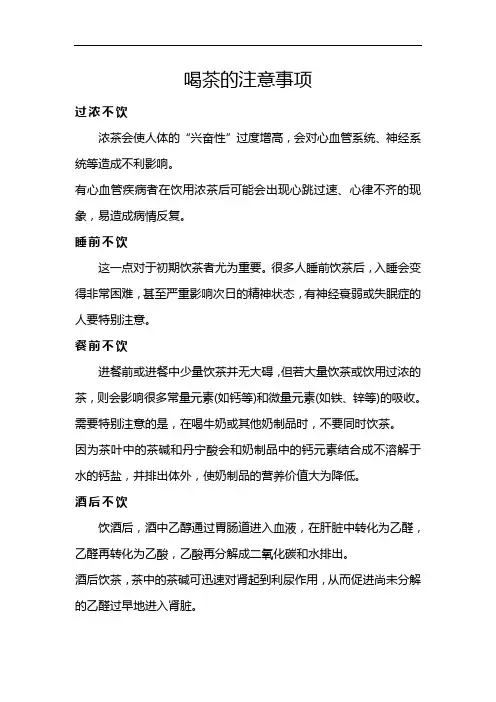 喝茶的注意事项

过浓不饮

浓茶会使人体的“兴奋性”过度增高，会对心血管系统、神经系统等造成不利影响。

有心血管疾病者在饮用浓茶后可能会出现心跳过速、心律不齐的现象，易造成病情反复。

睡前不饮

这一点对于初期饮茶者尤为重要。很多人睡前饮茶后，入睡会变得非常困难，甚至严重影响次日的精神状态，有神经衰弱或失眠症的人要特别注意。

餐前不饮

进餐前或进餐中少量饮茶并无大碍，但若大量饮茶或饮用过浓的茶，则会影响很多常量元素(如钙等)和微量元素(如铁、锌等)的吸收。需要特别注意的是，在喝牛奶或其他奶制品时，不要同时饮茶。

因为茶叶中的茶碱和丹宁酸会和奶制品中的钙元素结合成不溶解于水的钙盐，并排出体外，使奶制品的营养价值大为降低。

酒后不饮

饮酒后，酒中乙醇通过胃肠道进入血液，在肝脏中转化为乙醛，乙醛再转化为乙酸，乙酸再分解成二氧化碳和水排出。

酒后饮茶，茶中的茶碱可迅速对肾起到利尿作用，从而促进尚未分解的乙醛过早地进入肾脏。